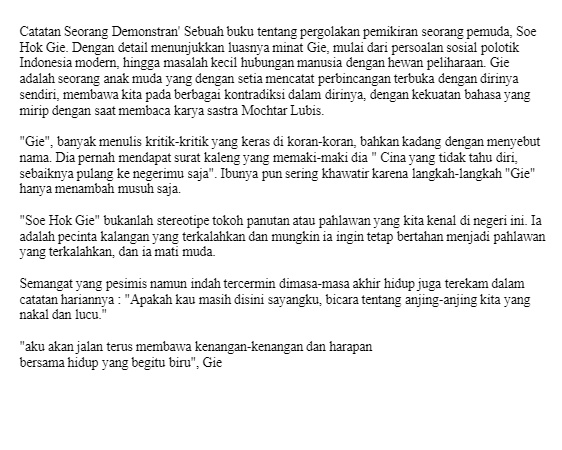 Catatan Seorang Demonstran' Sebuah buku tentang pergolakan pemikiran seorang pemuda, Soe Hok Gie. Dengan detail menunjukkan luasnya minat Gie, mulai dari persoalan sosial polotik Indonesia modern, hingga masalah kecil hubungan manusia dengan hewan peliharaan. Gie adalah seorang anak muda yang dengan setia mencatat perbincangan terbuka dengan dirinya sendiri, membawa kita pada berbagai kontradiksi dalam dirinya, dengan kekuatan bahasa yang mirip dengan saat membaca karya sastra Mochtar Lubis.

"Gie", banyak menulis kritik-kritik yang keras di koran-koran, bahkan kadang dengan menyebut nama. Dia pernah mendapat surat kaleng yang memaki-maki dia " Cina yang tidak tahu diri, sebaiknya pulang ke negerimu saja". Ibunya pun sering khawatir karena langkah-langkah "Gie" hanya menambah musuh saja.

"Soe Hok Gie" bukanlah stereotipe tokoh panutan atau pahlawan yang kita kenal di negeri ini. Ia adalah pecinta kalangan yang terkalahkan dan mungkin ia ingin tetap bertahan menjadi pahlawan yang terkalahkan, dan ia mati muda.

Semangat yang pesimis namun indah tercermin dimasa-masa akhir hidup juga terekam dalam catatan hariannya : "Apakah kau masih disini sayangku, bicara tentang anjing-anjing kita yang nakal dan lucu."

"aku akan jalan terus membawa kenangan-kenangan dan harapan
bersama hidup yang begitu biru", Gie